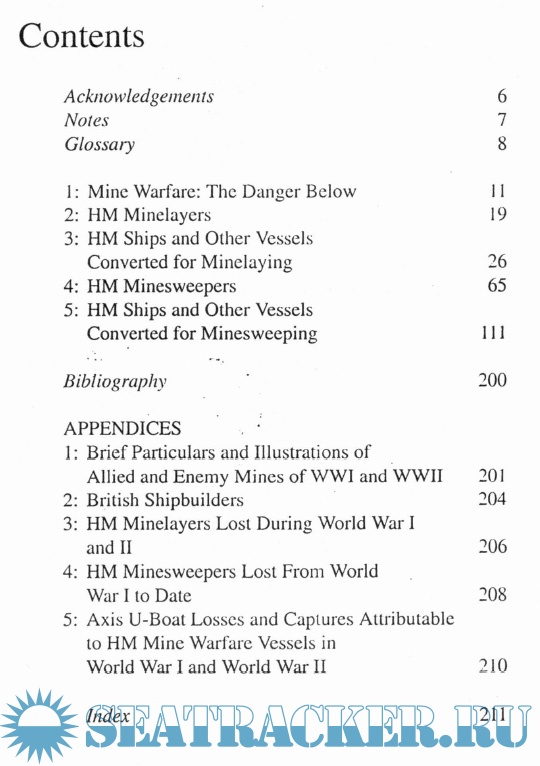 Contents

Acknowledgements 6
Notes 7
Glossary 8

1: Mine Warfare: The Danger Below 11
2: HM Minelayers 19
3: HM Ships and Other Vessels Converted for Minelaying 26
4: HM Minesweepers 65
5: HM Ships and Other Vessels Converted for Minesweeping 111

Bibliography 200

APPENDICES
1: Brief Particulars and Illustrations of Allied and Enemy Mines of WWI and WWII 201
2: British Shipbuilders 204
3: HM Minelayers Lost During World War I and II 206
4: HM Minesweepers Lost From World War I to Date 208
5: Axis U-Boat Losses and Captures Attributable to HM Mine Warfare Vessels in World War I and World War II 210

Index 211

SEATRACKER.RU